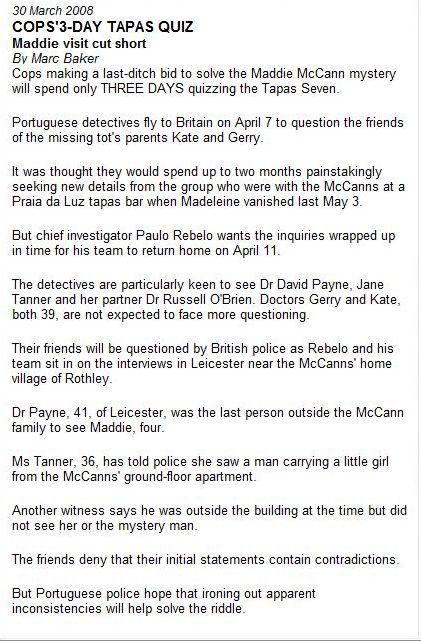 30 March 2008
COPS'3-DAY TAPAS QUIZ
Maddie visit cut short
By Marc Baker
Cops making a last-ditch bid to solve the Maddie McCann mystery will spend only THREE DAYS quizzing the Tapas Seven.

Portuguese detectives fly to Britain on April 7 to question the friends of the missing tot's parents Kate and Gerry.

It was thought they would spend up to two months painstakingly seeking new details from the group who were with the McCanns at a Praia da Luz tapas bar when Madeleine vanished last May 3.

But chief investigator Paulo Rebelo wants the inquiries wrapped up in time for his team to return home on April 11.

The detectives are particularly keen to see Dr David Payne, Jane Tanner and her partner Dr Russell O'Brien. Doctors Gerry and Kate, both 39, are not expected to face more questioning.

Their friends will be questioned by British police as Rebelo and his team sit in on the interviews in Leicester near the McCanns' home village of Rothley.

Dr Payne, 41, of Leicester, was the last person outside the McCann family to see Maddie, four.

Ms Tanner, 36, has told police she saw a man carrying a little girl from the McCanns' ground-floor apartment.

Another witness says he was outside the building at the time but did not see her or the mystery man.

The friends deny that their initial statements contain contradictions.

But Portuguese police hope that ironing out apparent inconsistencies will help solve the riddle.